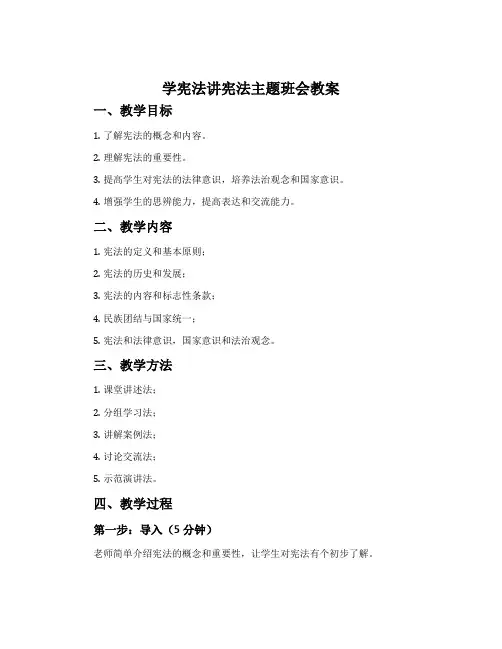 学宪法讲宪法主题班会教案

一、教学目标

1. 了解宪法的概念和内容。

2. 理解宪法的重要性。

3. 提高学生对宪法的法律意识，培养法治观念和国家意识。

4. 增强学生的思辨能力，提高表达和交流能力。

二、教学内容

1. 宪法的定义和基本原则；

2. 宪法的历史和发展；

3. 宪法的内容和标志性条款；

4. 民族团结与国家统一；

5. 宪法和法律意识，国家意识和法治观念。

三、教学方法

1. 课堂讲述法；

2. 分组学习法；

3. 讲解案例法；

4. 讨论交流法；

5. 示范演讲法。

四、教学过程

第一步：导入（5 分钟）

老师简单介绍宪法的概念和重要性，让学生对宪法有个初步了解。